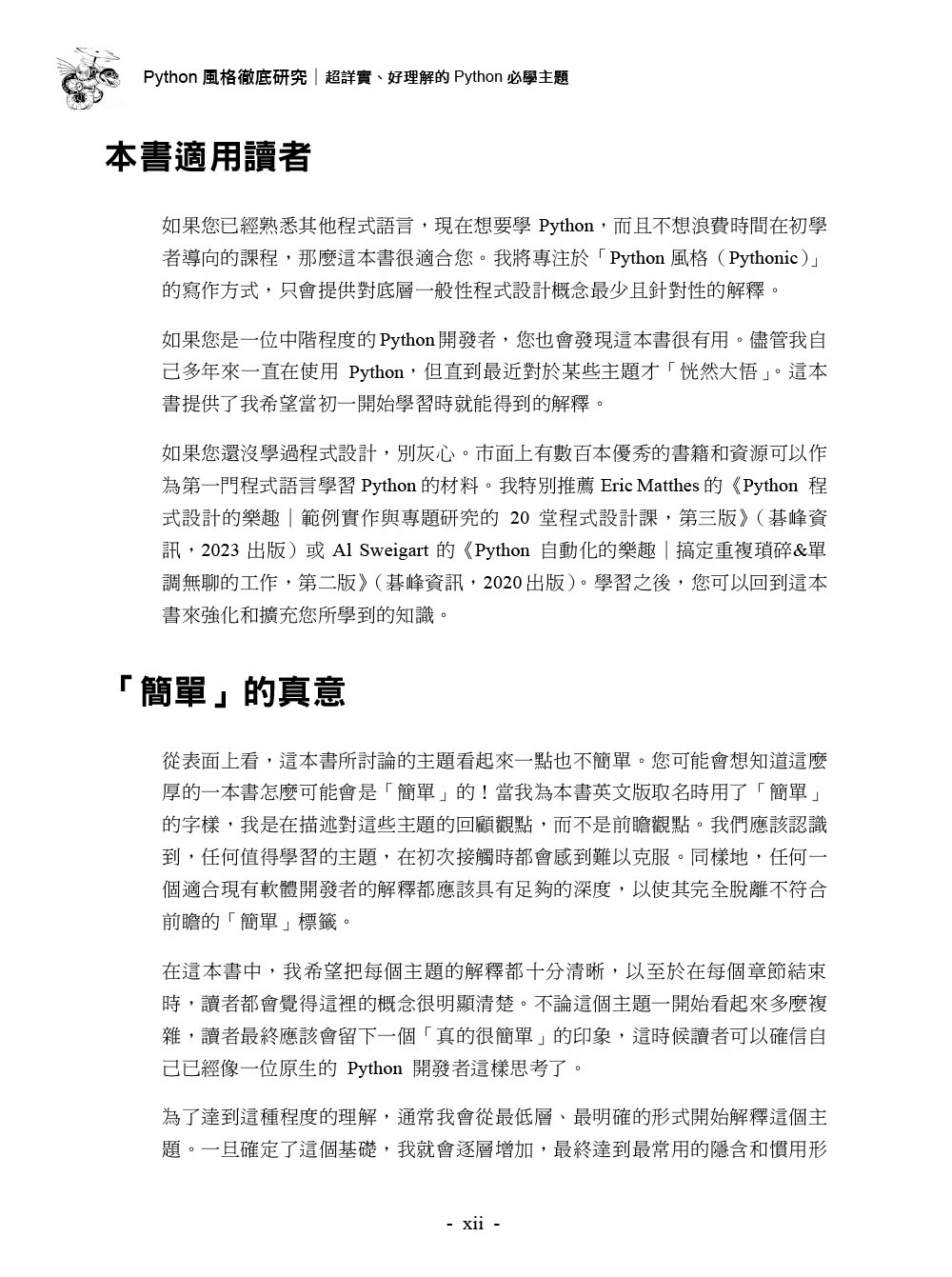 Python 風格徹底研究｜超詳實、好理解的 Python 必學主題

本書適用讀者

如果您已經熟悉其他程式語言，現在想要學 Python，而且不想浪費時間在初學者導向的課程，那麼這本書很適合您。我將專注於「Python 風格（Pythonic）」的寫作方式，只會提供對底層一般性程式設計概念最少且針對性的解釋。

如果您是一位中階程度的 Python 開發者，您也會發現這本書很有用。儘管我自己多年來一直在使用 Python，但直到最近對於某些主題才「恍然大悟」。這本書提供了我希望當初一開始學習時就能得到的解釋。

如果您還沒學過程式設計，別灰心。市面上有數百本優秀的書籍和資源可以作為第一門程式語言學習 Python 的材料。我特別推薦 Eric Matthes 的《Python 程式設計的樂趣｜範例實作與專題研究的 20 堂程式設計課，第三版》（碁峰資訊，2023 出版）或 Al Sweigart 的《Python 自動化的樂趣｜搞定重複瑣碎&單調無聊的工作，第二版》（碁峰資訊，2020 出版）。學習之後，您可以回到這本書來強化和擴充您所學到的知識。

「簡單」的真意

從表面上看，這本書所討論的主題看起來一點也不簡單。您可能會想知道這麼厚的一本書怎麼可能會是「簡單」的！當我為本書英文版取名時用了「簡單」的字樣，我是在描述對這些主題的回顧觀點，而不是前瞻觀點。我們應該認識到，任何值得學習的主題，在初次接觸時都會感到難以克服。同樣地，任何一個適合現有軟體開發者的解釋都應該具有足夠的深度，以使其完全脫離不符合前瞻的「簡單」標籤。

在這本書中，我希望把每個主題的解釋都十分清晰，以至於在每個章節結束時，讀者都會覺得這裡的概念很明顯清楚。不論這個主題一開始看起來多麼複雜，讀者最終應該會留下一個「真的很簡單」的印象，這時候讀者可以確信自己已經像一位原生的 Python 開發者這樣思考了。

為了達到這種程度的理解，通常我會從最低層、最明確的形式開始解釋這個主題。一旦確定了這個基礎，我就會逐層增加，最終達到最常用的隱含和慣用形

- xii -